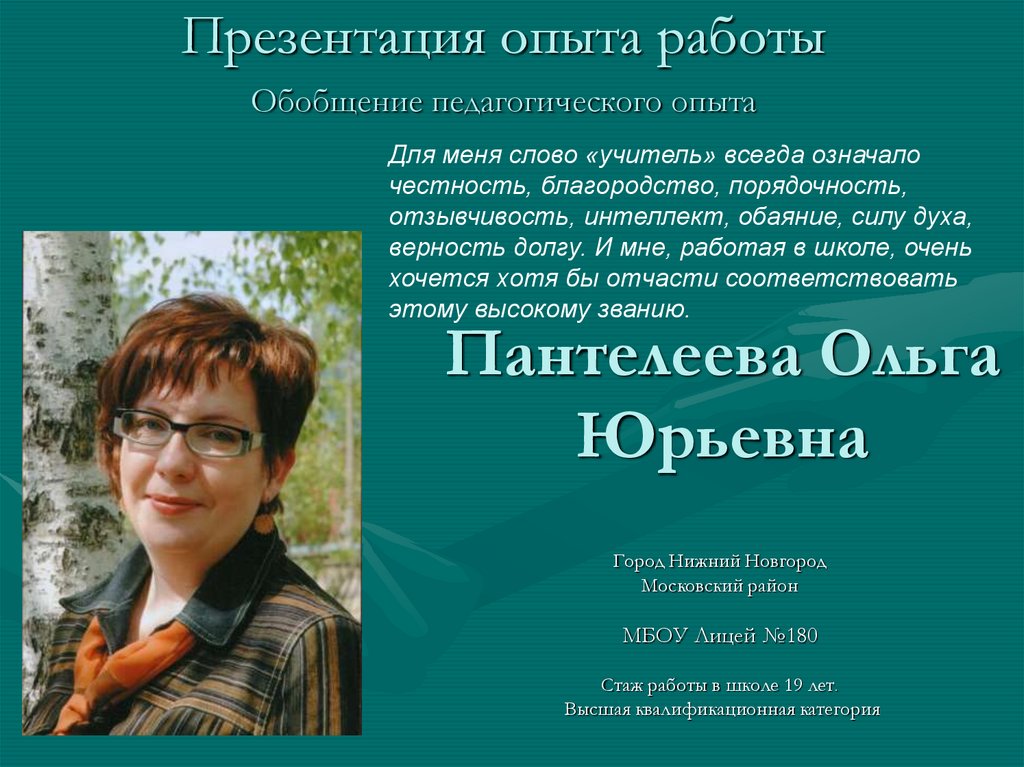 Презентация опыта работы

Обобщение педагогического опыта

Для меня слово «учитель» всегда означало честность, благородство, порядочность, отзывчивость, интеллект, обаяние, силу духа, верность долгу. И мне, работая в школе, очень хочется хотя бы отчасти соответствовать этому высокому званию.

Пантелеева Ольга Юрьевна

Город Нижний Новгород
Московский район

МБОУ Лицей №180

Стаж работы в школе 19 лет.
Высшая квалификационная категория